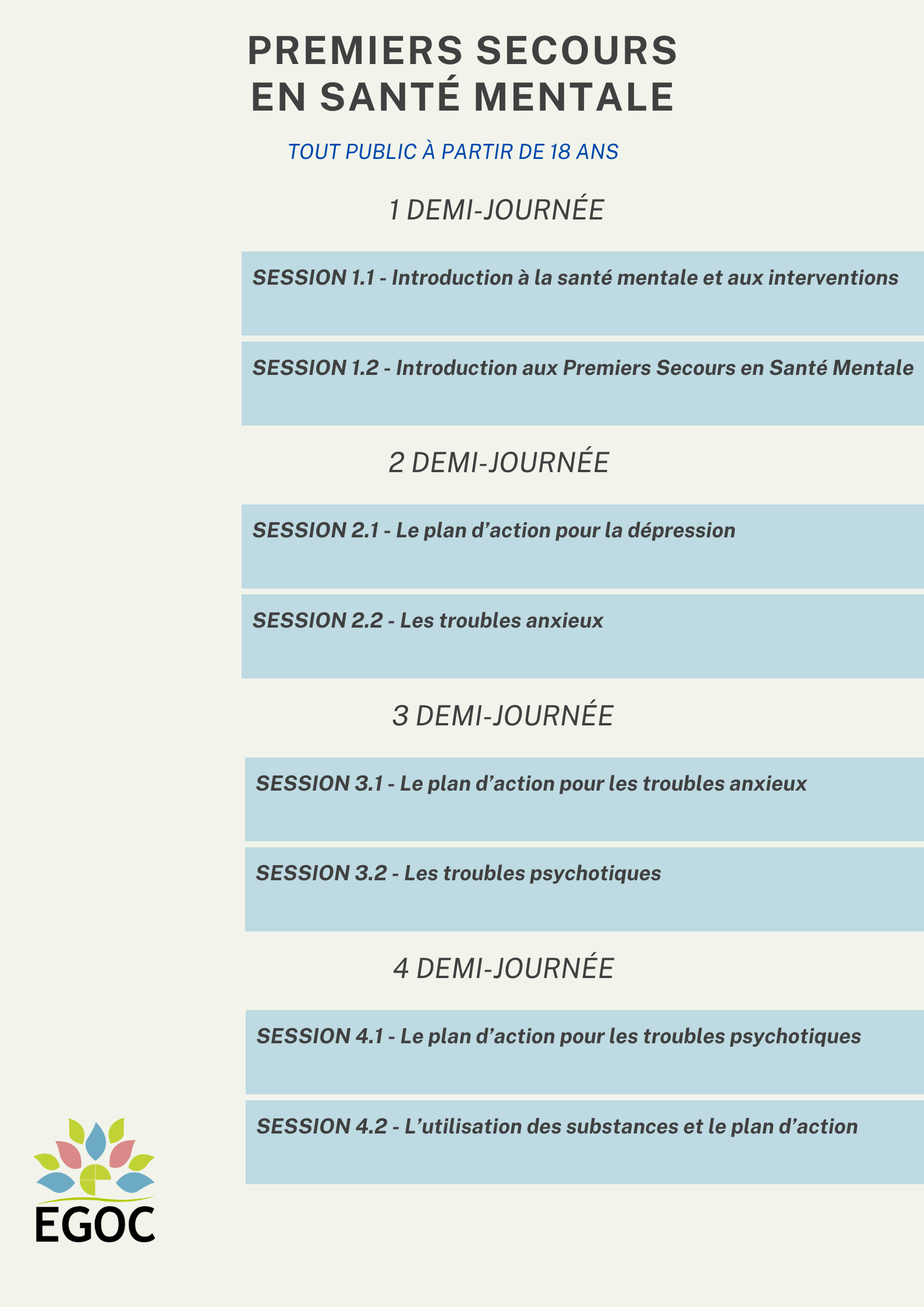 PREMIERS SECOURS
EN SANTÉ MENTALE

TOUT PUBLIC À PARTIR DE 18 ANS

1 DEMI-JOURNÉE

SESSION 1.1 - Introduction à la santé mentale et aux interventions

SESSION 1.2 - Introduction aux Premiers Secours en Santé Mentale

2 DEMI-JOURNÉE

SESSION 2.1 - Le plan d'action pour la dépression

SESSION 2.2 - Les troubles anxieux

3 DEMI-JOURNÉE

SESSION 3.1 - Le plan d'action pour les troubles anxieux

SESSION 3.2 - Les troubles psychotiques

4 DEMI-JOURNÉE

SESSION 4.1 - Le plan d'action pour les troubles psychotiques

SESSION 4.2 - L'utilisation des substances et le plan d'action

EGOC